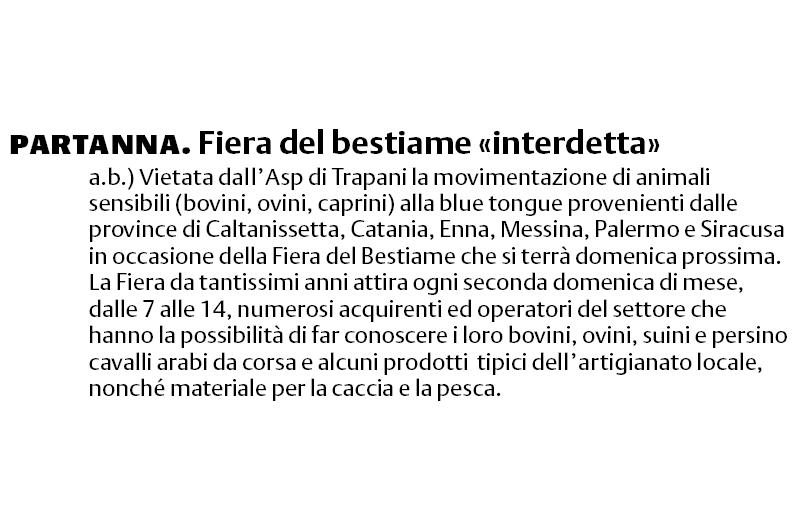 PARTANNA. Fiera del bestiame «interdetta»

a.b.) Vietata dall'Asp di Trapani la movimentazione di animali sensibili (bovini, ovini, caprini) alla blue tongue provenienti dalle province di Caltanissetta, Catania, Enna, Messina, Palermo e Siracusa in occasione della Fiera del Bestiame che si terrà domenica prossima. La Fiera da tantissimi anni attira ogni seconda domenica di mese, dalle 7 alle 14, numerosi acquirenti ed operatori del settore che hanno la possibilità di far conoscere i loro bovini, ovini, suini e persino cavalli arabi da corsa e alcuni prodotti tipici dell'artigianato locale, nonché materiale per la caccia e la pesca.